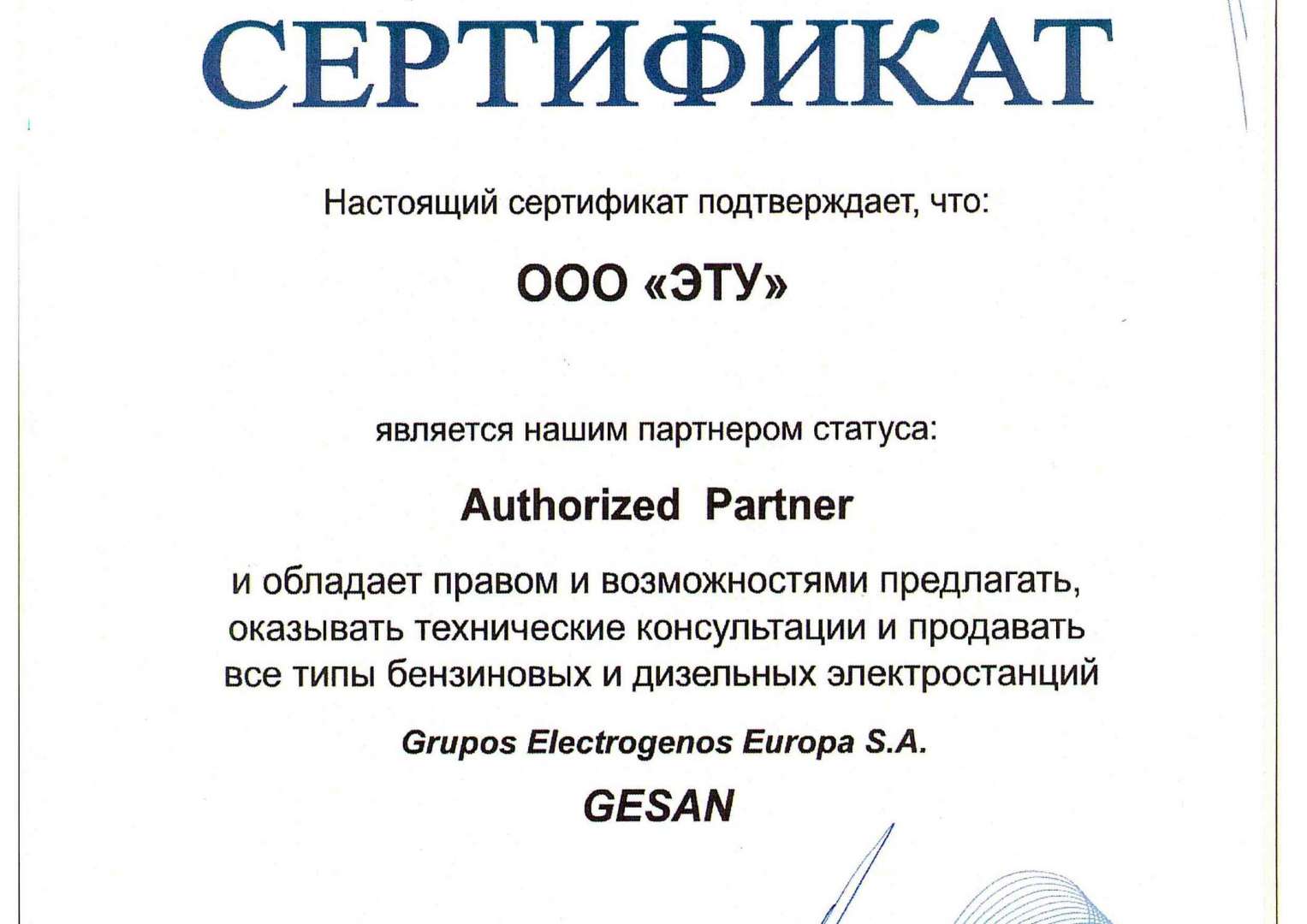 СЕРТИФИКАТ

Настоящий сертификат подтверждает, что:

ООО «ЭТУ»

является нашим партнером статуса:

Authorized Partner

и обладает правом и возможностями предлагать, оказывать технические консультации и продавать все типы бензиновых и дизельных электростанций

Grupos Electrogenos Europa S.A.

GESAN